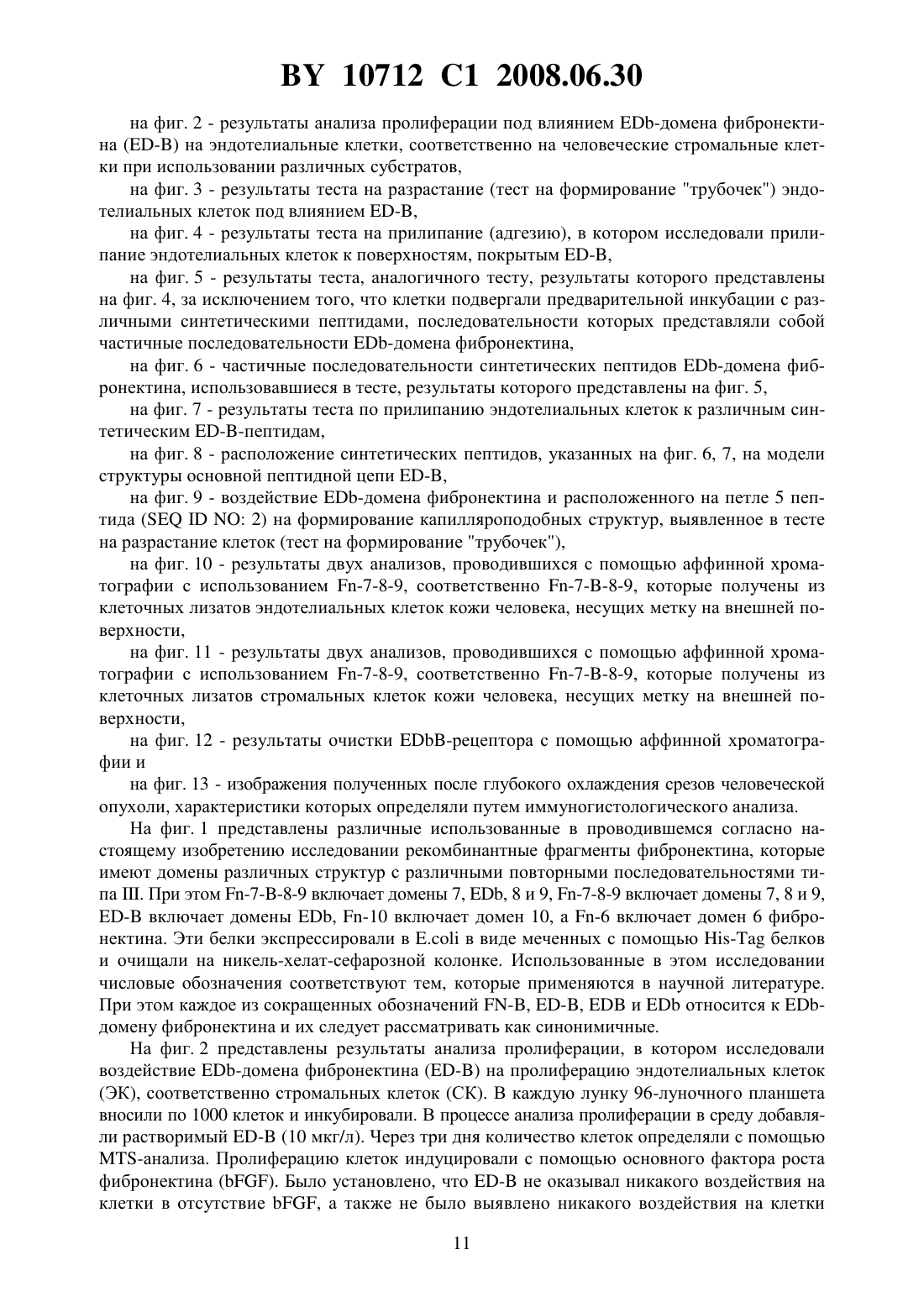 BY 10712 C1 2008.06.30

на фиг. 2 - результаты анализа пролиферации под влиянием EDb-домена фибронектина (ED-B) на эндотелиальные клетки, соответственно на человеческие стромальные клетки при использовании различных субстратов,

на фиг. 3 - результаты теста на разрастание (тест на формирование "трубочек") эндотелиальных клеток под влиянием ED-B,

на фиг. 4 - результаты теста на прилипание (адгезию), в котором исследовали прилипание эндотелиальных клеток к поверхностям, покрытым ED-B,

на фиг. 5 - результаты теста, аналогичного тесту, результаты которого представлены на фиг. 4, за исключением того, что клетки подвергали предварительной инкубации с различными синтетическими пептидами, последовательности которых представляли собой частичные последовательности EDb-домена фибронектина,

на фиг. 6 - частичные последовательности синтетических пептидов EDb-домена фибронектина, использовавшиеся в тесте, результаты которого представлены на фиг. 5,

на фиг. 7 - результаты теста по прилипанию эндотелиальных клеток к различным синтетическим ED-B-пептидам,

на фиг. 8 - расположение синтетических пептидов, указанных на фиг. 6, 7, на модели структуры основной пептидной цепи ED-B,

на фиг. 9 - воздействие EDb-домена фибронектина и расположенного на петле 5 пептида (SEQ ID NO: 2) на формирование капилляроподобных структур, выявленное в тесте на разрастание клеток (тест на формирование "трубочек"),

на фиг. 10 - результаты двух анализов, проводившихся с помощью аффинной хроматографии с использованием Fn-7-8-9, соответственно Fn-7-B-8-9, которые получены из клеточных лизатов эндотелиальных клеток кожи человека, несущих метку на внешней поверхности,

на фиг. 11 - результаты двух анализов, проводившихся с помощью аффинной хроматографии с использованием Fn-7-8-9, соответственно Fn-7-B-8-9, которые получены из клеточных лизатов стромальных клеток кожи человека, несущих метку на внешней поверхности,

на фиг. 12 - результаты очистки EDbB-рецептора с помощью аффинной хроматографии и

на фиг. 13 - изображения полученных после глубокого охлаждения срезов человеческой опухоли, характеристики которых определяли путем иммуногистологического анализа.

На фиг. 1 представлены различные использованные в проводившемся согласно настоящему изобретению исследовании рекомбинантные фрагменты фибронектина, которые имеют домены различных структур с различными повторными последовательностями типа III. При этом Fn-7-B-8-9 включает домены 7, EDb, 8 и 9, Fn-7-8-9 включает домены 7, 8 и 9, ED-B включает домены EDb, Fn-10 включает домен 10, а Fn-6 включает домен 6 фибронектина. Эти белки экспрессировали в E.coli в виде меченных с помощью His-Tag белков и очищали на никель-хелат-сефарозной колонке. Использованные в этом исследовании числовые обозначения соответствуют тем, которые применяются в научной литературе. При этом каждое из сокращенных обозначений FN-B, ED-B, EDB и EDb относится к EDb-домену фибронектина и их следует рассматривать как синонимичные.

На фиг. 2 представлены результаты анализа пролиферации, в котором исследовали воздействие EDb-домена фибронектина (ED-B) на пролиферацию эндотелиальных клеток (ЭК), соответственно стромальных клеток (СК). В каждую лунку 96-луночного планшета вносили по 1000 клеток и инкубировали. В процессе анализа пролиферации в среду добавляли растворимый ED-B (10 мкг/л). Через три дня количество клеток определяли с помощью MTS-анализа. Пролиферацию клеток индуцировали с помощью основного фактора роста фибронектина (bFGF). Было установлено, что ED-B не оказывал никакого воздействия на клетки в отсутствие bFGF, а также не было выявлено никакого воздействия на клетки

11